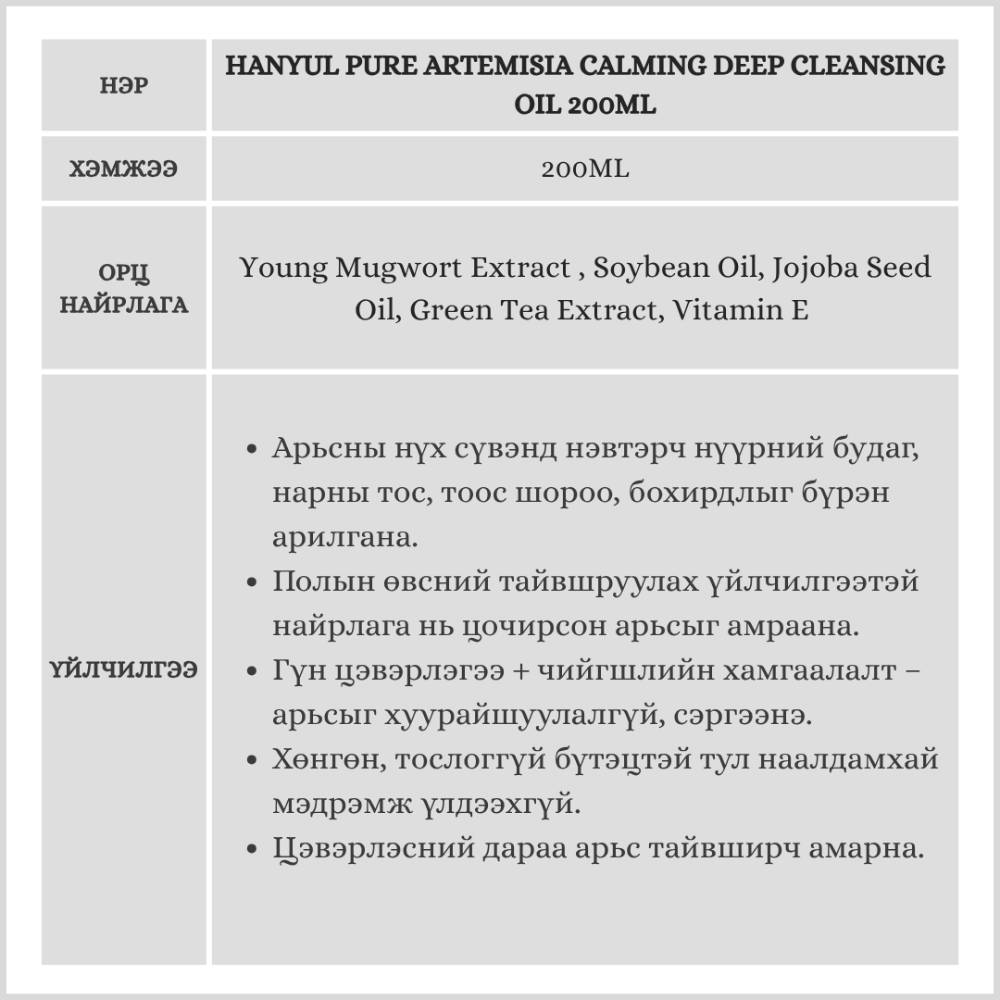 | НЭР | HANYUL PURE ARTEMISIA CALMING DEEP CLEANSING OIL 200ML |
|---|---|
| ХЭМЖЭЭ | 200ML |
| ОРЦ НАЙРЛАГА | Young Mugwort Extract , Soybean Oil, Jojoba Seed Oil, Green Tea Extract, Vitamin E |
| ҮЙЛЧИЛГЭЭ | • Арьсны нүх сүвэнд нэвтэрч нүүрний будаг, нарны тос, тоос шороо, бохирдлыг бүрэн арилгана. • Полын өвсний тайвшруулах үйлчилгээтэй найрлага нь цочирсон арьсыг амраана. • Гүн цэвэрлэгээ + чийгшлийн хамгаалалт – арьсыг хуурайшуулалгүй, сэргээнэ. • Хөнгөн, тослоггүй бүтэцтэй тул наалдамхай мэдрэмж үлдээхгүй. • Цэвэрлэсний дараа арьс тайвширч амарна. |